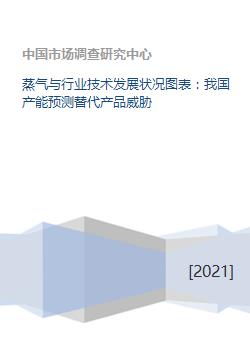 中国市场调查研究中心

蒸气与行业技术发展状况图表：我国产能预测替代产品威胁

[2021]